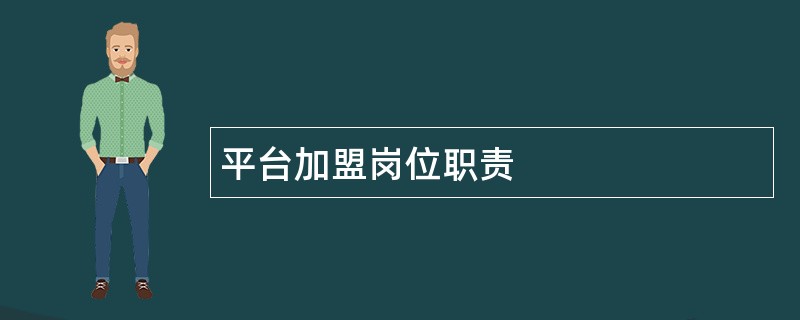 平台加盟岗位职责